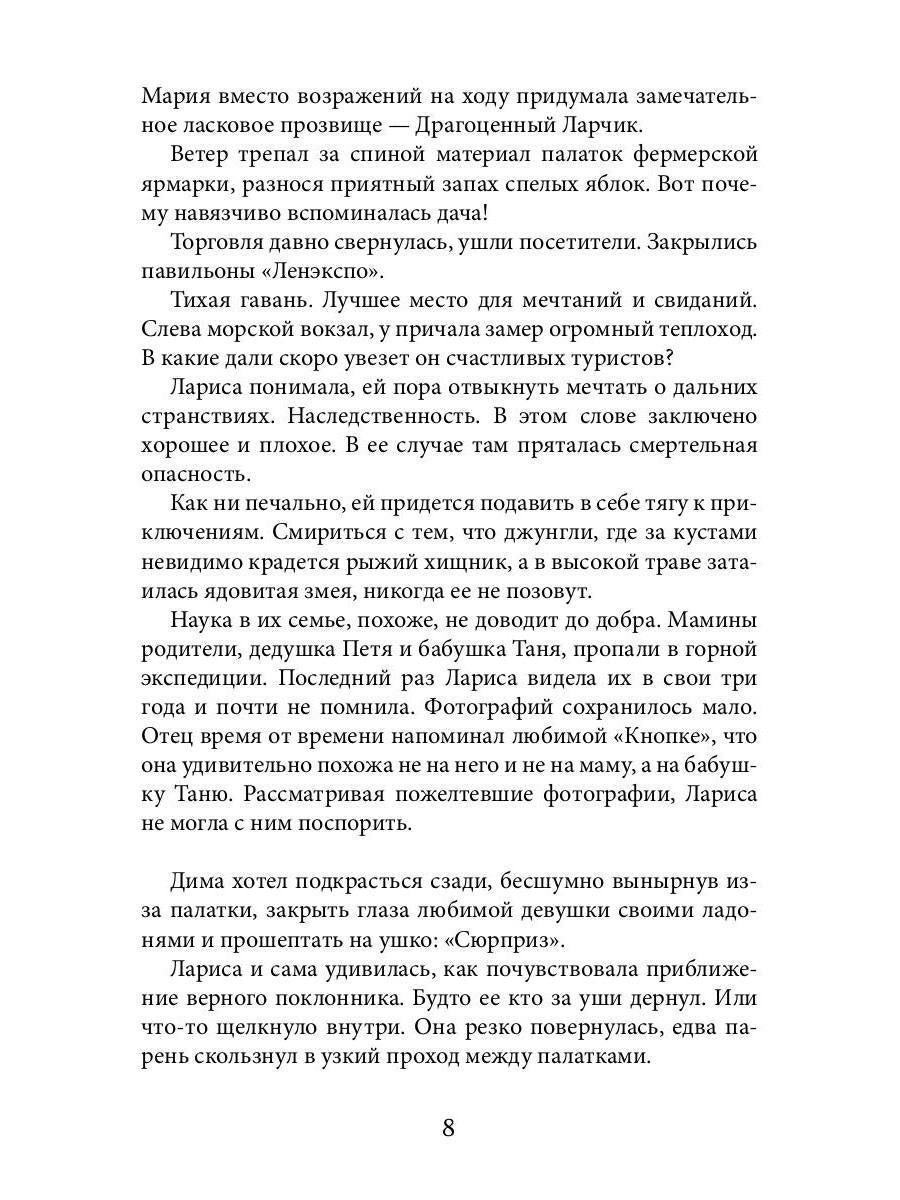 Мария вместо возражений на ходу придумала замечательное ласковое прозвище — Драгоценный Ларчик.

Ветер трепал за спиной материал палаток фермерской ярмарки, разнося приятный запах спелых яблок. Вот почему навязчиво вспоминалась дача!

Торговля давно свернулась, ушли посетители. Закрылись павильоны «Ленэкспо».

Тихая гавань. Лучшее место для мечтаний и свиданий. Слева морской вокзал, у причала замер огромный теплоход. В какие дали скоро увезет он счастливых туристов?

Лариса понимала, ей пора отвыкнуть мечтать о дальних странствиях. Наследственность. В этом слове заключено хорошее и плохое. В ее случае там пряталась смертельная опасность.

Как ни печально, ей придется подавить в себе тягу к приключениям. Смириться с тем, что джунгли, где за кустами невидимо крадется рыжий хищник, а в высокой траве затаилась ядовитая змея, никогда ее не позовут.

Наука в их семье, похоже, не доводит до добра. Мамины родители, дедушка Петя и бабушка Таня, пропали в горной экспедиции. Последний раз Лариса видела их в свои три года и почти не помнила. Фотографий сохранилось мало. Отец время от времени напоминал любимой «Кнопке», что она удивительно похожа не на него и не на маму, а на бабушку Таню. Рассматривая пожелтевшие фотографии, Лариса не могла с ним поспорить.

Дима хотел подкрасться сзади, бесшумно вынырнув из-за палатки, закрыть глаза любимой девушки своими ладонями и прошептать на ушко: «Сюрприз».

Лариса и сама удивилась, как почувствовала приближение верного поклонника. Будто ее кто за уши дернул. Или что-то щелкнуло внутри. Она резко повернулась, едва парень скользнул в узкий проход между палатками.

8